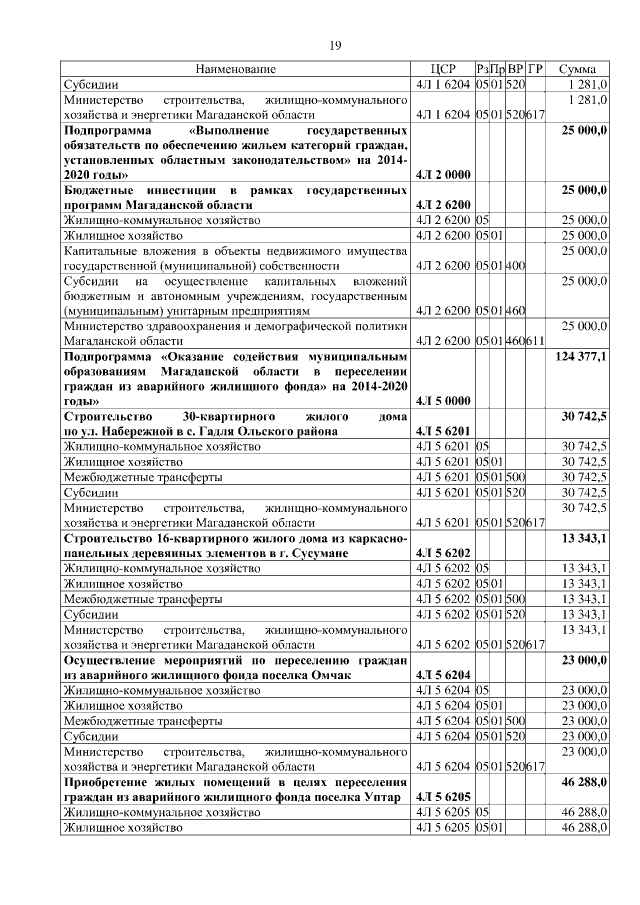 19

| Наименование | ЦСР | Рз | Пр | ВР | ГР | Сумма |
|---|---|---|---|---|---|---|
| Субсидии | 4Л 1 6204 | 05 | 01 | 520 | | 1 281,0 |
| Министерство строительства, жилищно-коммунального хозяйства и энергетики Магаданской области | 4Л 1 6204 | 05 | 01 | 520 | 617 | 1 281,0 |
| **Подпрограмма «Выполнение государственных обязательств по обеспечению жильем категорий граждан, установленных областным законодательством» на 2014-2020 годы»** | **4Л 2 0000** | | | | | **25 000,0** |
| **Бюджетные инвестиции в рамках государственных программ Магаданской области** | **4Л 2 6200** | | | | | **25 000,0** |
| Жилищно-коммунальное хозяйство | 4Л 2 6200 | 05 | | | | 25 000,0 |
| Жилищное хозяйство | 4Л 2 6200 | 05 | 01 | | | 25 000,0 |
| Капитальные вложения в объекты недвижимого имущества государственной (муниципальной) собственности | 4Л 2 6200 | 05 | 01 | 400 | | 25 000,0 |
| Субсидии на осуществление капитальных вложений бюджетным и автономным учреждениям, государственным (муниципальным) унитарным предприятиям | 4Л 2 6200 | 05 | 01 | 460 | | 25 000,0 |
| Министерство здравоохранения и демографической политики Магаданской области | 4Л 2 6200 | 05 | 01 | 460 | 611 | 25 000,0 |
| **Подпрограмма «Оказание содействия муниципальным образованиям Магаданской области в переселении граждан из аварийного жилищного фонда» на 2014-2020 годы»** | **4Л 5 0000** | | | | | **124 377,1** |
| **Строительство 30-квартирного жилого дома по ул. Набережной в с. Гадля Ольского района** | **4Л 5 6201** | | | | | **30 742,5** |
| Жилищно-коммунальное хозяйство | 4Л 5 6201 | 05 | | | | 30 742,5 |
| Жилищное хозяйство | 4Л 5 6201 | 05 | 01 | | | 30 742,5 |
| Межбюджетные трансферты | 4Л 5 6201 | 05 | 01 | 500 | | 30 742,5 |
| Субсидии | 4Л 5 6201 | 05 | 01 | 520 | | 30 742,5 |
| Министерство строительства, жилищно-коммунального хозяйства и энергетики Магаданской области | 4Л 5 6201 | 05 | 01 | 520 | 617 | 30 742,5 |
| **Строительство 16-квартирного жилого дома из каркасно-панельных деревянных элементов в г. Сусумане** | **4Л 5 6202** | | | | | **13 343,1** |
| Жилищно-коммунальное хозяйство | 4Л 5 6202 | 05 | | | | 13 343,1 |
| Жилищное хозяйство | 4Л 5 6202 | 05 | 01 | | | 13 343,1 |
| Межбюджетные трансферты | 4Л 5 6202 | 05 | 01 | 500 | | 13 343,1 |
| Субсидии | 4Л 5 6202 | 05 | 01 | 520 | | 13 343,1 |
| Министерство строительства, жилищно-коммунального хозяйства и энергетики Магаданской области | 4Л 5 6202 | 05 | 01 | 520 | 617 | 13 343,1 |
| **Осуществление мероприятий по переселению граждан из аварийного жилищного фонда поселка Омчак** | **4Л 5 6204** | | | | | **23 000,0** |
| Жилищно-коммунальное хозяйство | 4Л 5 6204 | 05 | | | | 23 000,0 |
| Жилищное хозяйство | 4Л 5 6204 | 05 | 01 | | | 23 000,0 |
| Межбюджетные трансферты | 4Л 5 6204 | 05 | 01 | 500 | | 23 000,0 |
| Субсидии | 4Л 5 6204 | 05 | 01 | 520 | | 23 000,0 |
| Министерство строительства, жилищно-коммунального хозяйства и энергетики Магаданской области | 4Л 5 6204 | 05 | 01 | 520 | 617 | 23 000,0 |
| **Приобретение жилых помещений в целях переселения граждан из аварийного жилищного фонда поселка Уптар** | **4Л 5 6205** | | | | | **46 288,0** |
| Жилищно-коммунальное хозяйство | 4Л 5 6205 | 05 | | | | 46 288,0 |
| Жилищное хозяйство | 4Л 5 6205 | 05 | 01 | | | 46 288,0 |